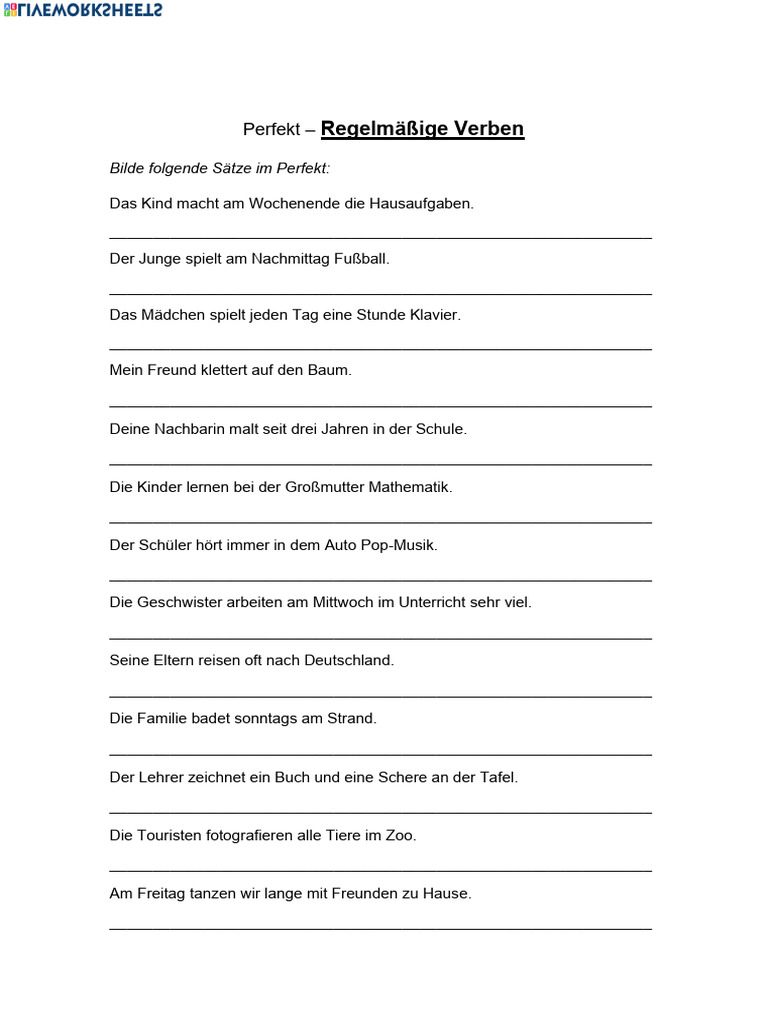 LIVEWORKSHEETS

Perfekt – Regelmäßige Verben

Bilde folgende Sätze im Perfekt:

Das Kind macht am Wochenende die Hausaufgaben.

Der Junge spielt am Nachmittag Fußball.

Das Mädchen spielt jeden Tag eine Stunde Klavier.

Mein Freund klettert auf den Baum.

Deine Nachbarin malt seit drei Jahren in der Schule.

Die Kinder lernen bei der Großmutter Mathematik.

Der Schüler hört immer in dem Auto Pop-Musik.

Die Geschwister arbeiten am Mittwoch im Unterricht sehr viel.

Seine Eltern reisen oft nach Deutschland.

Die Familie badet sonntags am Strand.

Der Lehrer zeichnet ein Buch und eine Schere an der Tafel.

Die Touristen fotografieren alle Tiere im Zoo.

Am Freitag tanzen wir lange mit Freunden zu Hause.